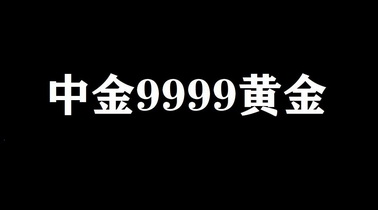 中金9999黃金